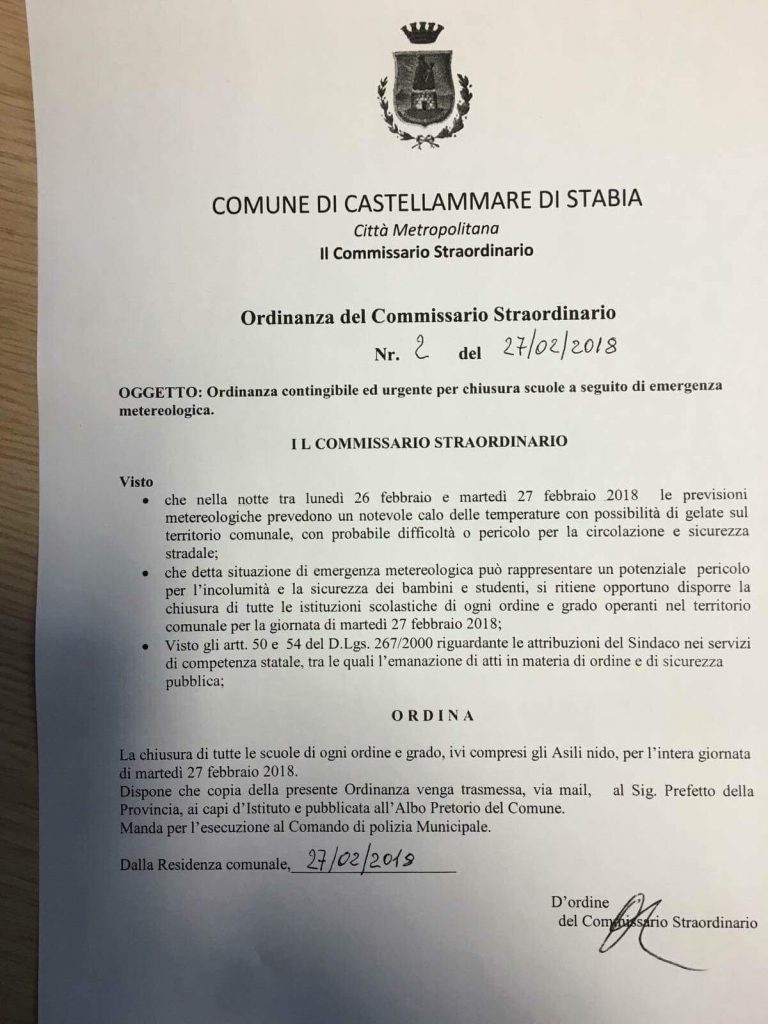 COMUNE DI CASTELLAMMARE DI STABIA
Città Metropolitana
Il Commissario Straordinario

Ordinanza del Commissario Straordinario
Nr. 2 del 27/02/2018

OGGETTO: Ordinanza contingibile ed urgente per chiusura scuole a seguito di emergenza metereologica.

I L COMMISSARIO STRAORDINARIO

Visto
• che nella notte tra lunedì 26 febbraio e martedì 27 febbraio 2018 le previsioni metereologiche prevedono un notevole calo delle temperature con possibilità di gelate sul territorio comunale, con probabile difficoltà o pericolo per la circolazione e sicurezza stradale;
• che detta situazione di emergenza metereologica può rappresentare un potenziale pericolo per l'incolumità e la sicurezza dei bambini e studenti, si ritiene opportuno disporre la chiusura di tutte le istituzioni scolastiche di ogni ordine e grado operanti nel territorio comunale per la giornata di martedì 27 febbraio 2018;
• Visto gli artt. 50 e 54 del D.Lgs. 267/2000 riguardante le attribuzioni del Sindaco nei servizi di competenza statale, tra le quali l'emanazione di atti in materia di ordine e di sicurezza pubblica;

O R D I N A

La chiusura di tutte le scuole di ogni ordine e grado, ivi compresi gli Asili nido, per l'intera giornata di martedì 27 febbraio 2018.
Dispone che copia della presente Ordinanza venga trasmessa, via mail, al Sig. Prefetto della Provincia, ai capi d'Istituto e pubblicata all'Albo Pretorio del Comune.
Manda per l'esecuzione al Comando di polizia Municipale.

Dalla Residenza comunale, 27/02/2018

D'ordine
del Commissario Straordinario